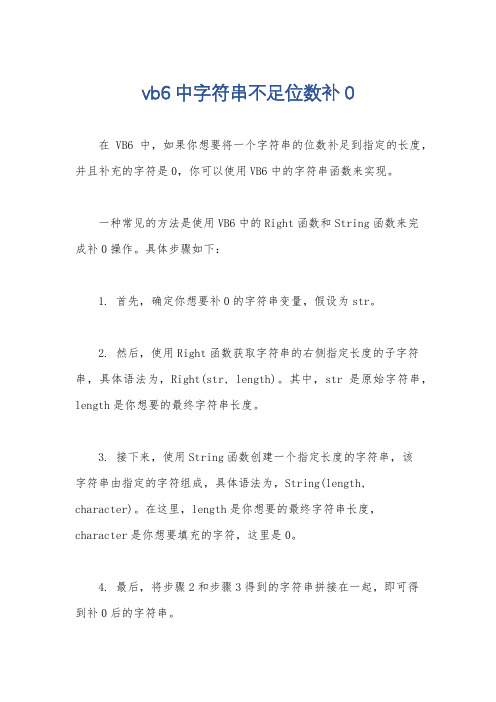 vb6 中字符串不足位数补 0

在 VB6 中，如果你想要将一个字符串的位数补足到指定的长度，并且补充的字符是 0，你可以使用 VB6 中的字符串函数来实现。

一种常见的方法是使用 VB6 中的 Right 函数和 String 函数来完成补 0 操作。具体步骤如下：

1. 首先，确定你想要补 0 的字符串变量，假设为 str。

2. 然后，使用 Right 函数获取字符串的右侧指定长度的子字符串，具体语法为，Right(str, length)。其中，str 是原始字符串，length 是你想要的最终字符串长度。

3. 接下来，使用 String 函数创建一个指定长度的字符串，该字符串由指定的字符组成，具体语法为，String(length, character)。在这里，length 是你想要的最终字符串长度，character 是你想要填充的字符，这里是 0。

4. 最后，将步骤 2 和步骤 3 得到的字符串拼接在一起，即可得到补 0 后的字符串。